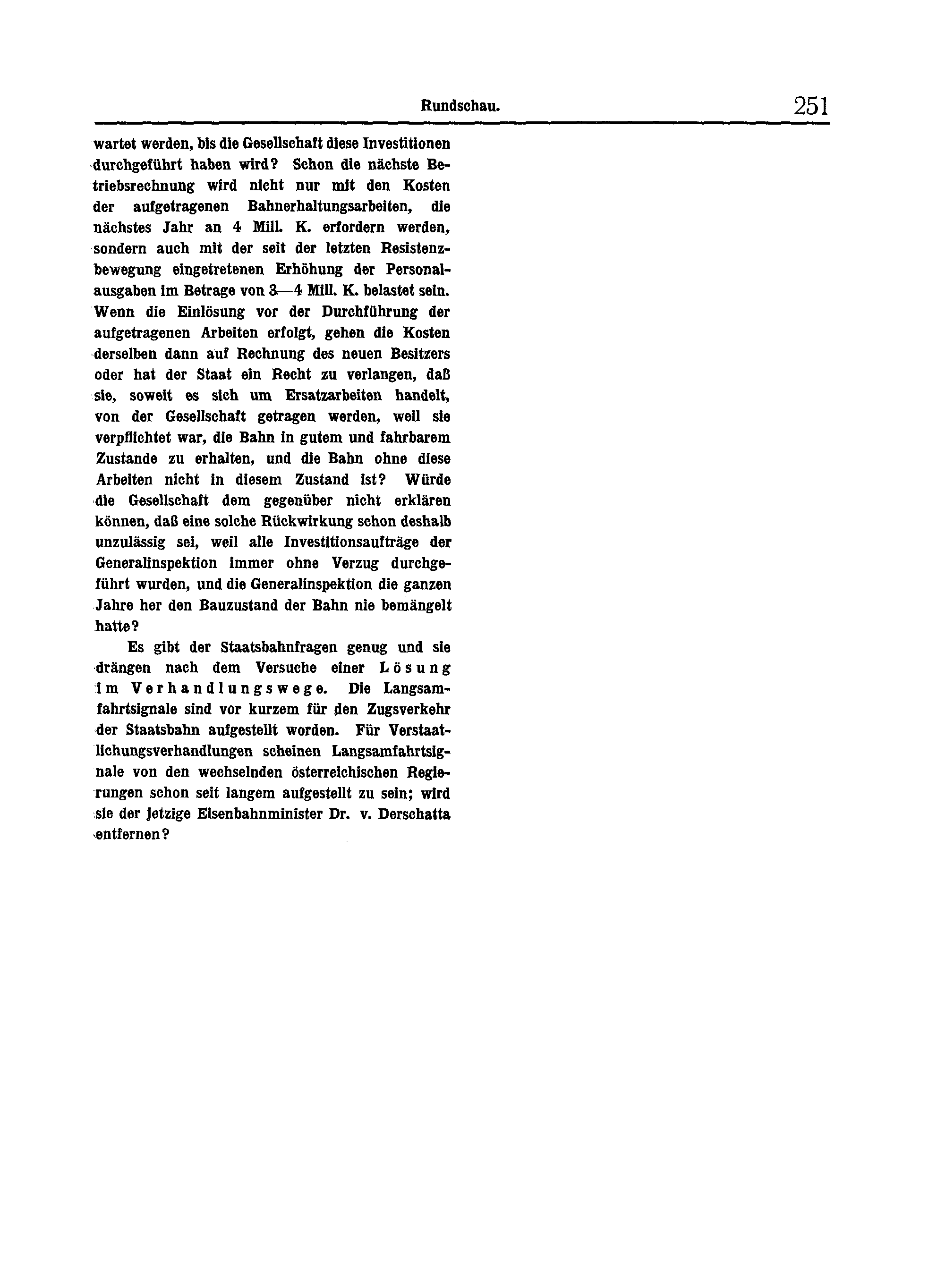 Rundschau. 251

wartet werden, bis die Gesellschaft diese Investitionen durchgeführt haben wird? Schon die nächste Betriebsrechnung wird nicht nur mit den Kosten der aufgetragenen Bahnerhaltungsarbeiten, die nächstes Jahr an 4 Mill. K. erfordern werden, sondern auch mit der seit der letzten Resistenzbewegung eingetretenen Erhöhung der Personalausgaben im Betrage von 3—4 Mill. K. belastet sein. Wenn die Einlösung vor der Durchführung der aufgetragenen Arbeiten erfolgt, gehen die Kosten derselben dann auf Rechnung des neuen Besitzers oder hat der Staat ein Recht zu verlangen, daß sie, soweit es sich um Ersatzarbeiten handelt, von der Gesellschaft getragen werden, weil sie verpflichtet war, die Bahn in gutem und fahrbarem Zustande zu erhalten, und die Bahn ohne diese Arbeiten nicht in diesem Zustand ist? Würde die Gesellschaft dem gegenüber nicht erklären können, daß eine solche Rückwirkung schon deshalb unzulässig sei, weil alle Investitionsaufträge der Generalinspektion immer ohne Verzug durchgeführt wurden, und die Generalinspektion die ganzen Jahre her den Bauzustand der Bahn nie bemängelt hatte?

Es gibt der Staatsbahnfragen genug und sie drängen nach dem Versuche einer Lösung im Verhandlungswege. Die Langsamfahrtsignale sind vor kurzem für den Zugsverkehr der Staatsbahn aufgestellt worden. Für Verstaatlichungsverhandlungen scheinen Langsamfahrtsignale von den wechselnden österreichischen Regierungen schon seit langem aufgestellt zu sein; wird sie der jetzige Eisenbahnminister Dr. v. Derschatta entfernen?